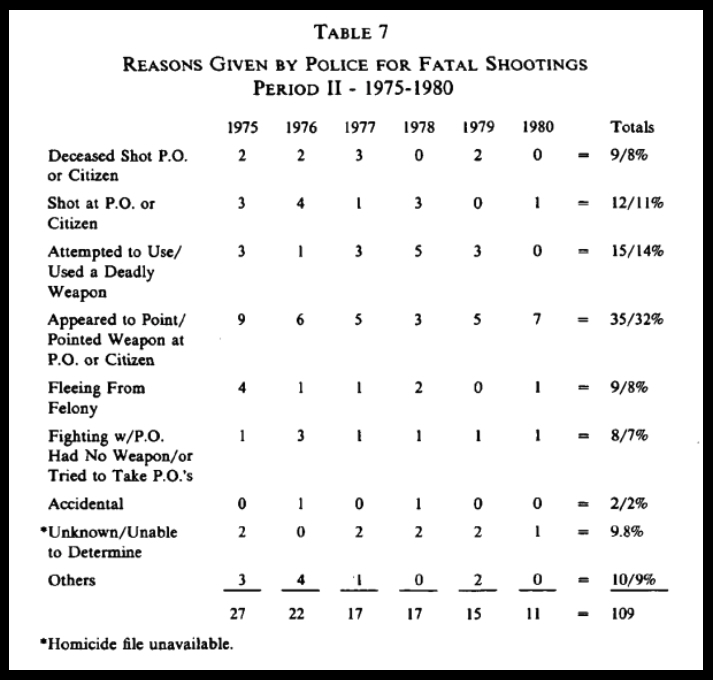 TABLE 7

REASONS GIVEN BY POLICE FOR FATAL SHOOTINGS
PERIOD II - 1975-1980

| | 1975 | 1976 | 1977 | 1978 | 1979 | 1980 | | Totals |
|---|---|---|---|---|---|---|---|---|
| Deceased Shot P.O. or Citizen | 2 | 2 | 3 | 0 | 2 | 0 | = | 9/8% |
| Shot at P.O. or Citizen | 3 | 4 | 1 | 3 | 0 | 1 | = | 12/11% |
| Attempted to Use/ Used a Deadly Weapon | 3 | 1 | 3 | 5 | 3 | 0 | = | 15/14% |
| Appeared to Point/ Pointed Weapon at P.O. or Citizen | 9 | 6 | 5 | 3 | 5 | 7 | = | 35/32% |
| Fleeing From Felony | 4 | 1 | 1 | 2 | 0 | 1 | = | 9/8% |
| Fighting w/P.O. Had No Weapon/or Tried to Take P.O.'s | 1 | 3 | 1 | 1 | 1 | 1 | = | 8/7% |
| Accidental | 0 | 1 | 0 | 1 | 0 | 0 | = | 2/2% |
| *Unknown/Unable to Determine | 2 | 0 | 2 | 2 | 2 | 1 | = | 9.8% |
| Others | 3 | 4 | 1 | 0 | 2 | 0 | = | 10/9% |
| | 27 | 22 | 17 | 17 | 15 | 11 | = | 109 |

*Homicide file unavailable.